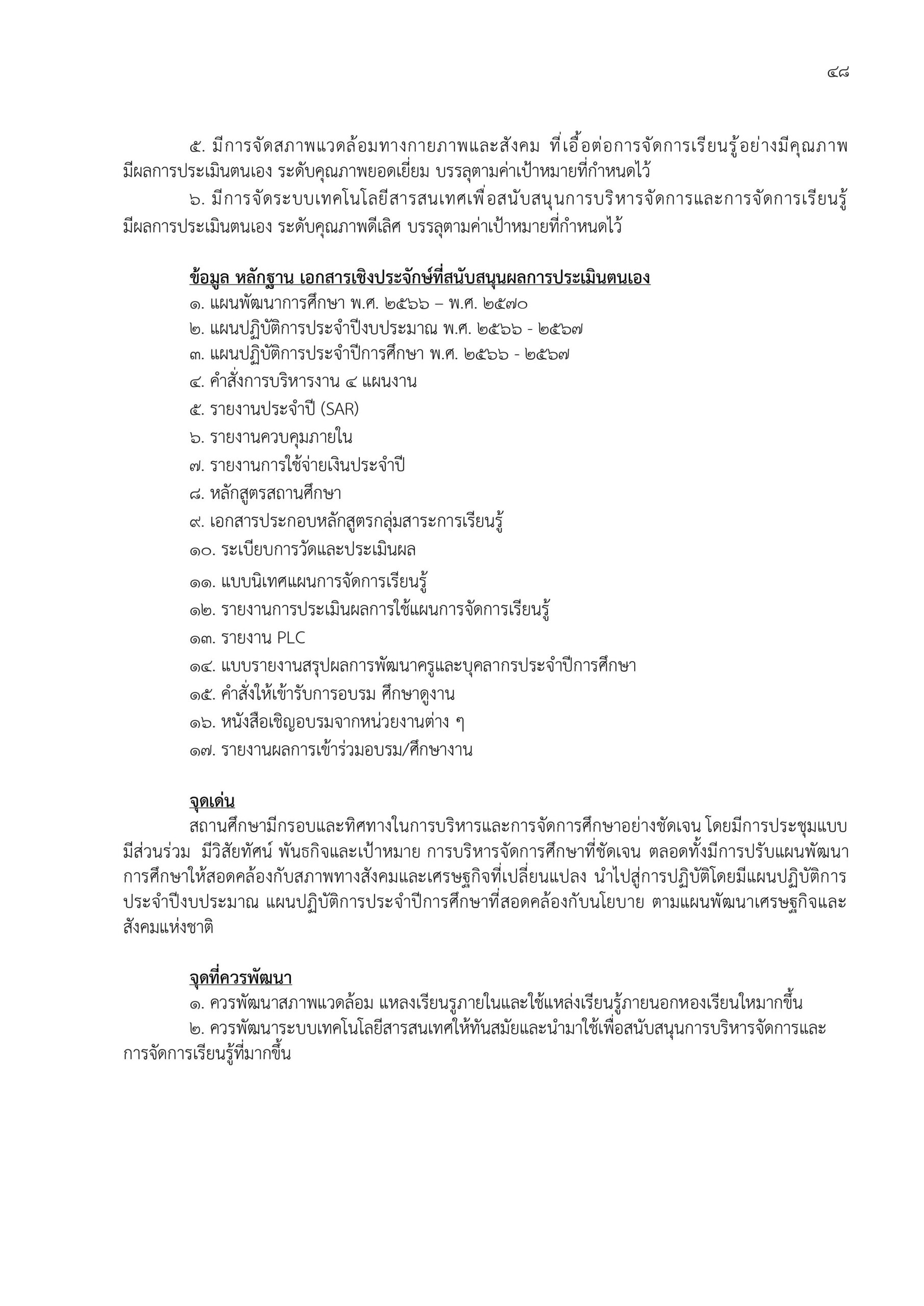 ๔๘

๕. มีการจัดสภาพแวดล้อมทางกายภาพและสังคม ที่เอื้อต่อการจัดการเรียนรู้อย่างมีคุณภาพ มีผลการประเมินตนเอง ระดับคุณภาพยอดเยี่ยม บรรลุตามค่าเป้าหมายที่กำหนดไว้

๖. มีการจัดระบบเทคโนโลยีสารสนเทศเพื่อสนับสนุนการบริหารจัดการและการจัดการเรียนรู้ มีผลการประเมินตนเอง ระดับคุณภาพดีเลิศ บรรลุตามค่าเป้าหมายที่กำหนดไว้

ข้อมูล หลักฐาน เอกสารเชิงประจักษ์ที่สนับสนุนผลการประเมินตนเอง
๑. แผนพัฒนาการศึกษา พ.ศ. ๒๕๖๖ – พ.ศ. ๒๕๗๐
๒. แผนปฏิบัติการประจำปีงบประมาณ พ.ศ. ๒๕๖๖ - ๒๕๖๗
๓. แผนปฏิบัติการประจำปีการศึกษา พ.ศ. ๒๕๖๖ - ๒๕๖๗
๔. คำสั่งการบริหารงาน ๔ แผนงาน
๕. รายงานประจำปี (SAR)
๖. รายงานควบคุมภายใน
๗. รายงานการใช้จ่ายเงินประจำปี
๘. หลักสูตรสถานศึกษา
๙. เอกสารประกอบหลักสูตรกลุ่มสาระการเรียนรู้
๑๐. ระเบียบการวัดและประเมินผล
๑๑. แบบนิเทศแผนการจัดการเรียนรู้
๑๒. รายงานการประเมินผลการใช้แผนการจัดการเรียนรู้
๑๓. รายงาน PLC
๑๔. แบบรายงานสรุปผลการพัฒนาครูและบุคลากรประจำปีการศึกษา
๑๕. คำสั่งให้เข้ารับการอบรม ศึกษาดูงาน
๑๖. หนังสือเชิญอบรมจากหน่วยงานต่าง ๆ
๑๗. รายงานผลการเข้าร่วมอบรม/ศึกษางาน

จุดเด่น
สถานศึกษามีกรอบและทิศทางในการบริหารและการจัดการศึกษาอย่างชัดเจน โดยมีการประชุมแบบมีส่วนร่วม มีวิสัยทัศน์ พันธกิจและเป้าหมาย การบริหารจัดการศึกษาที่ชัดเจน ตลอดทั้งมีการปรับแผนพัฒนาการศึกษาให้สอดคล้องกับสภาพทางสังคมและเศรษฐกิจที่เปลี่ยนแปลง นำไปสู่การปฏิบัติโดยมีแผนปฏิบัติการประจำปีงบประมาณ แผนปฏิบัติการประจำปีการศึกษาที่สอดคล้องกับนโยบาย ตามแผนพัฒนาเศรษฐกิจและสังคมแห่งชาติ

จุดที่ควรพัฒนา
๑. ควรพัฒนาสภาพแวดล้อม แหลงเรียนรูภายในและใช้แหล่งเรียนรู้ภายนอกหองเรียนใหมากขึ้น
๒. ควรพัฒนาระบบเทคโนโลยีสารสนเทศให้ทันสมัยและนำมาใช้เพื่อสนับสนุนการบริหารจัดการและการจัดการเรียนรู้ที่มากขึ้น